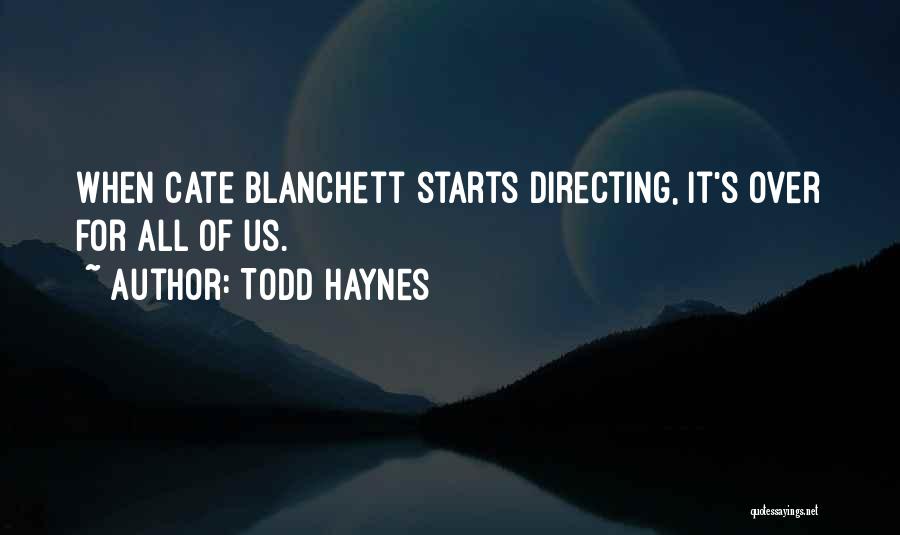 WHEN CATE BLANCHETT STARTS DIRECTING, IT'S OVER FOR ALL OF US.

~ AUTHOR: TODD HAYNES

quotessayings.net